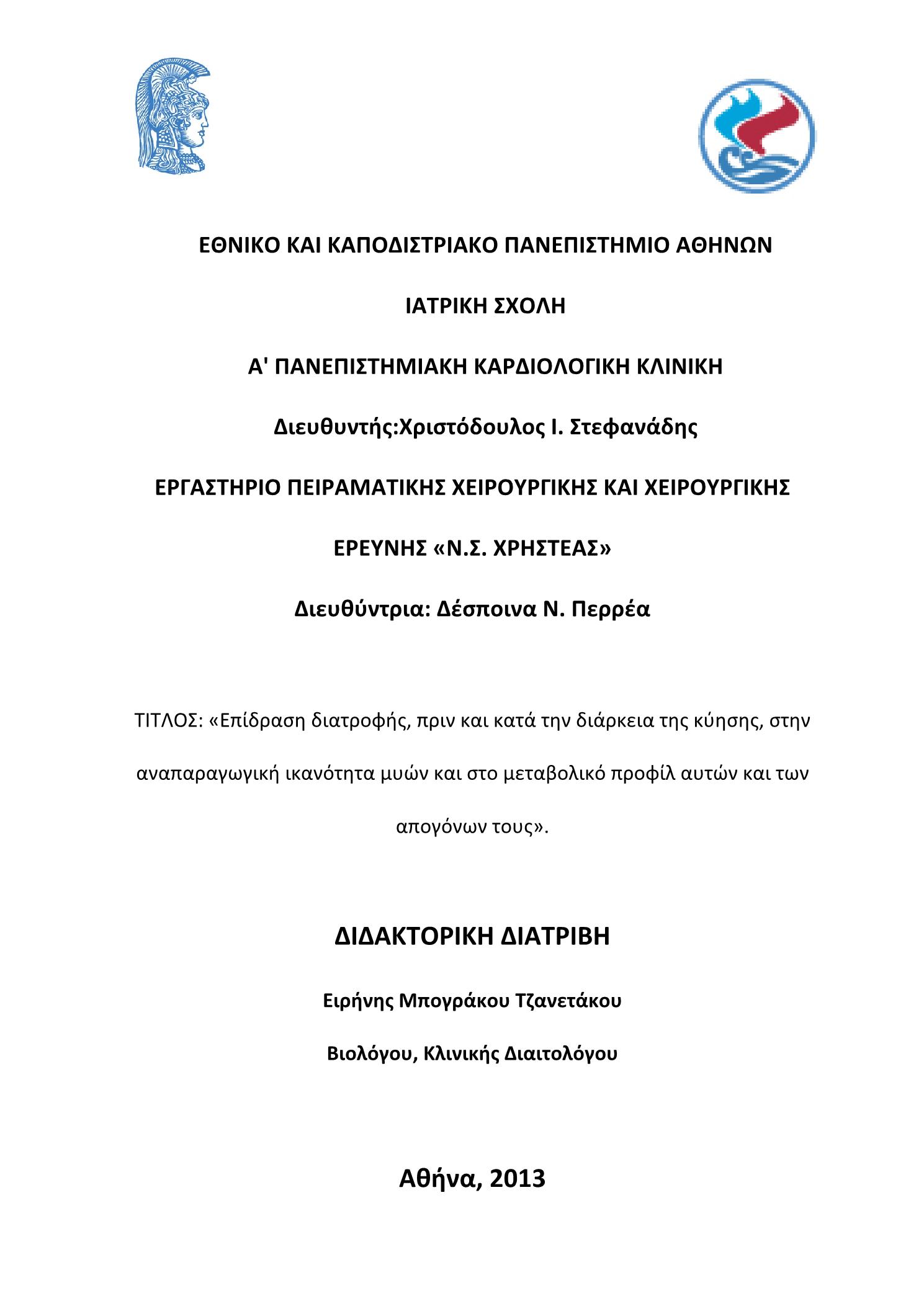 ΕΘΝΙΚΟ ΚΑΙ ΚΑΠΟΔΙΣΤΡΙΑΚΟ ΠΑΝΕΠΙΣΤΗΜΙΟ ΑΘΗΝΩΝ

ΙΑΤΡΙΚΗ ΣΧΟΛΗ

Α' ΠΑΝΕΠΙΣΤΗΜΙΑΚΗ ΚΑΡΔΙΟΛΟΓΙΚΗ ΚΛΙΝΙΚΗ

Διευθυντής:Χριστόδουλος Ι. Στεφανάδης

ΕΡΓΑΣΤΗΡΙΟ ΠΕΙΡΑΜΑΤΙΚΗΣ ΧΕΙΡΟΥΡΓΙΚΗΣ ΚΑΙ ΧΕΙΡΟΥΡΓΙΚΗΣ

ΕΡΕΥΝΗΣ «Ν.Σ. ΧΡΗΣΤΕΑΣ»

Διευθύντρια: Δέσποινα Ν. Περρέα

ΤΙΤΛΟΣ: «Επίδραση διατροφής, πριν και κατά την διάρκεια της κύησης, στην αναπαραγωγική ικανότητα μυών και στο μεταβολικό προφίλ αυτών και των απογόνων τους».

ΔΙΔΑΚΤΟΡΙΚΗ ΔΙΑΤΡΙΒΗ

Ειρήνης Μπογράκου Τζανετάκου

Βιολόγου, Κλινικής Διαιτολόγου

Αθήνα, 2013